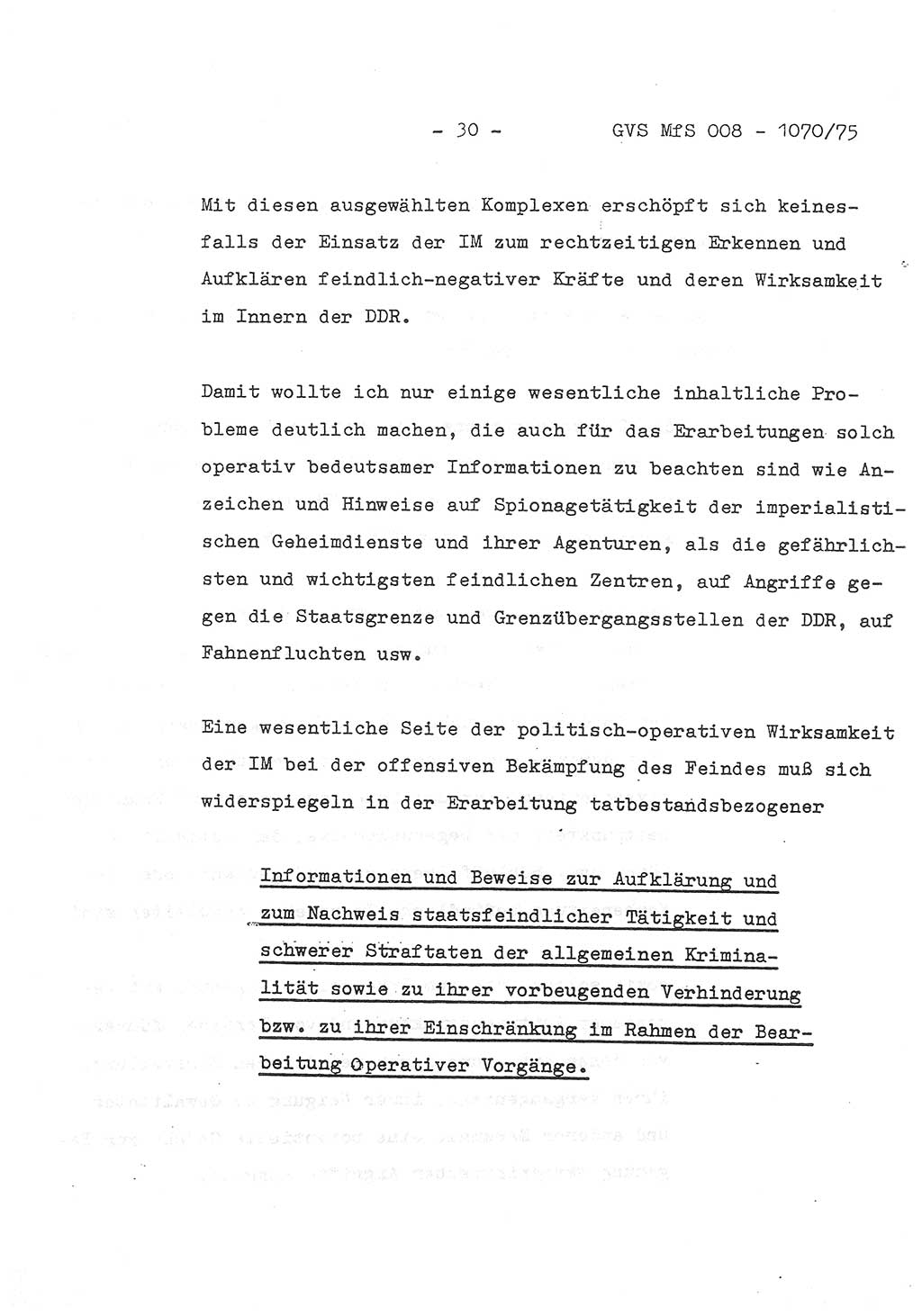 - 30 - GVS MfS 008 - 1070/75

Mit diesen ausgewählten Komplexen erschöpft sich keinesfalls der Einsatz der IM zum rechtzeitigen Erkennen und Aufklären feindlich-negativer Kräfte und deren Wirksamkeit im Innern der DDR.

Damit wollte ich nur einige wesentliche inhaltliche Probleme deutlich machen, die auch für das Erarbeitungen solch operativ bedeutsamer Informationen zu beachten sind wie Anzeichen und Hinweise auf Spionagetätigkeit der imperialistischen Geheimdienste und ihrer Agenturen, als die gefährlichsten und wichtigsten feindlichen Zentren, auf Angriffe gegen die Staatsgrenze und Grenzübergangsstellen der DDR, auf Fahnenfluchten usw.

Eine wesentliche Seite der politisch-operativen Wirksamkeit der IM bei der offensiven Bekämpfung des Feindes muß sich widerspiegeln in der Erarbeitung tatbestandsbezogener

Informationen und Beweise zur Aufklärung und zum Nachweis staatsfeindlicher Tätigkeit und schwerer Straftaten der allgemeinen Kriminalität sowie zu ihrer vorbeugenden Verhinderung bzw. zu ihrer Einschränkung im Rahmen der Bearbeitung Operativer Vorgänge.